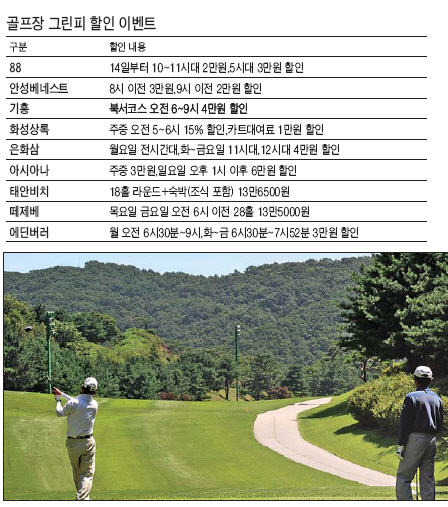 골프장 그린피 할인 이벤트

| 구분 | 할인 내용 |
|---|---|
| 88 | 14일부터 10~11시대 2만원,5시대 3만원 할인 |
| 안성베네스트 | 8시 이전 3만원,9시 이전 2만원 할인 |
| 기흥 | 북서코스 오전 6~9시 4만원 할인 |
| 화성상록 | 주중 오전 5~6시 15% 할인,카트대여료 1만원 할인 |
| 은화삼 | 월요일 전시간대,화~금요일 11시대,12시대 4만원 할인 |
| 아시아나 | 주중 3만원,일요일 오후 1시 이후 6만원 할인 |
| 태안비치 | 18홀 라운드+숙박(조식 포함) 13만6500원 |
| 떼제베 | 목요일 금요일 오전 6시 이전 28홀 13만5000원 |
| 에딘버러 | 월 오전 6시30분~9시,화~금 6시30분~7시52분 3만원 할인 |